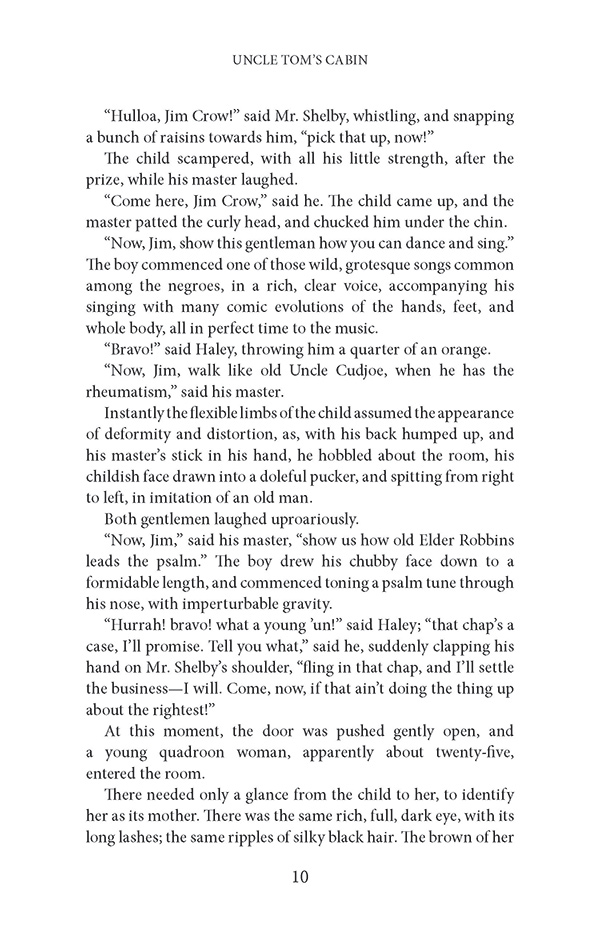 UNCLE TOM'S CABIN

"Hulloa, Jim Crow!" said Mr. Shelby, whistling, and snapping a bunch of raisins towards him, "pick that up, now!"

The child scampered, with all his little strength, after the prize, while his master laughed.

"Come here, Jim Crow," said he. The child came up, and the master patted the curly head, and chucked him under the chin.

"Now, Jim, show this gentleman how you can dance and sing." The boy commenced one of those wild, grotesque songs common among the negroes, in a rich, clear voice, accompanying his singing with many comic evolutions of the hands, feet, and whole body, all in perfect time to the music.

"Bravo!" said Haley, throwing him a quarter of an orange.

"Now, Jim, walk like old Uncle Cudjoe, when he has the rheumatism," said his master.

Instantly the flexible limbs of the child assumed the appearance of deformity and distortion, as, with his back humped up, and his master's stick in his hand, he hobbled about the room, his childish face drawn into a doleful pucker, and spitting from right to left, in imitation of an old man.

Both gentlemen laughed uproariously.

"Now, Jim," said his master, "show us how old Elder Robbins leads the psalm." The boy drew his chubby face down to a formidable length, and commenced toning a psalm tune through his nose, with imperturbable gravity.

"Hurrah! bravo! what a young 'un!" said Haley; "that chap's a case, I'll promise. Tell you what," said he, suddenly clapping his hand on Mr. Shelby's shoulder, "fling in that chap, and I'll settle the business—I will. Come, now, if that ain't doing the thing up about the rightest!"

At this moment, the door was pushed gently open, and a young quadroon woman, apparently about twenty-five, entered the room.

There needed only a glance from the child to her, to identify her as its mother. There was the same rich, full, dark eye, with its long lashes; the same ripples of silky black hair. The brown of her

10